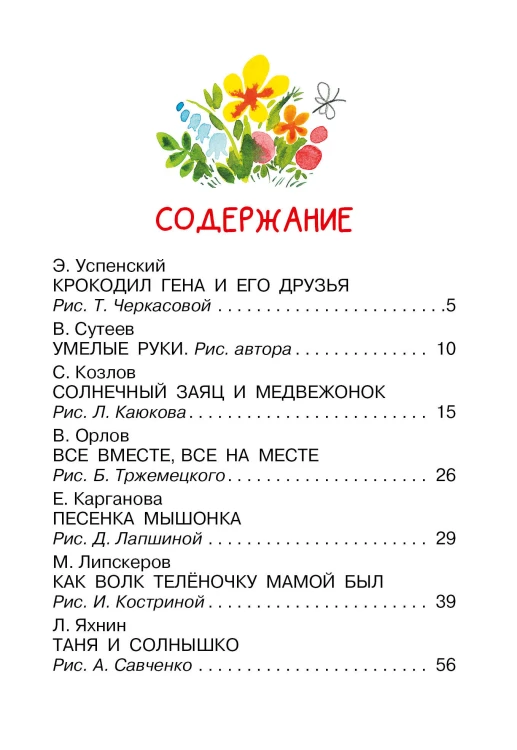 СОДЕРЖАНИЕ

Э. Успенский
КРОКОДИЛ ГЕНА И ЕГО ДРУЗЬЯ
Рис. Т. Черкасовой 5

В. Сутеев
УМЕЛЫЕ РУКИ. Рис. автора 10

С. Козлов
СОЛНЕЧНЫЙ ЗАЯЦ И МЕДВЕЖОНОК
Рис. Л. Каюкова 15

В. Орлов
ВСЕ ВМЕСТЕ, ВСЕ НА МЕСТЕ
Рис. Б. Тржемецкого 26

Е. Карганова
ПЕСЕНКА МЫШОНКА
Рис. Д. Лапшиной 29

М. Липскеров
КАК ВОЛК ТЕЛЁНОЧКУ МАМОЙ БЫЛ
Рис. И. Костриной 39

Л. Яхнин
ТАНЯ И СОЛНЫШКО
Рис. А. Савченко 56